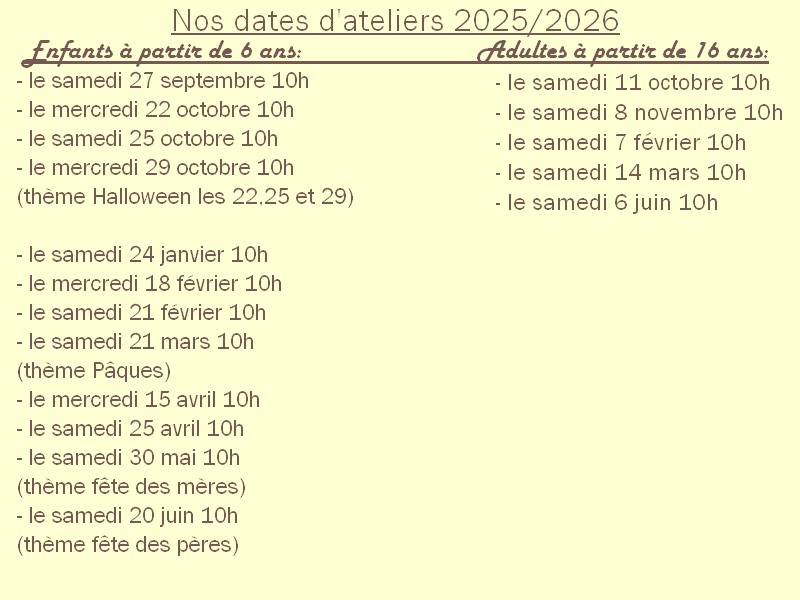 Nos dates d'ateliers 2025/2026

Enfants à partir de 6 ans:

- le samedi 27 septembre 10h
- le mercredi 22 octobre 10h
- le samedi 25 octobre 10h
- le mercredi 29 octobre 10h
(thème Halloween les 22,25 et 29)

- le samedi 24 janvier 10h
- le mercredi 18 février 10h
- le samedi 21 février 10h
- le samedi 21 mars 10h
(thème Pâques)
- le mercredi 15 avril 10h
- le samedi 25 avril 10h
- le samedi 30 mai 10h
(thème fête des mères)
- le samedi 20 juin 10h
(thème fête des pères)

Adultes à partir de 16 ans:

- le samedi 11 octobre 10h
- le samedi 8 novembre 10h
- le samedi 7 février 10h
- le samedi 14 mars 10h
- le samedi 6 juin 10h